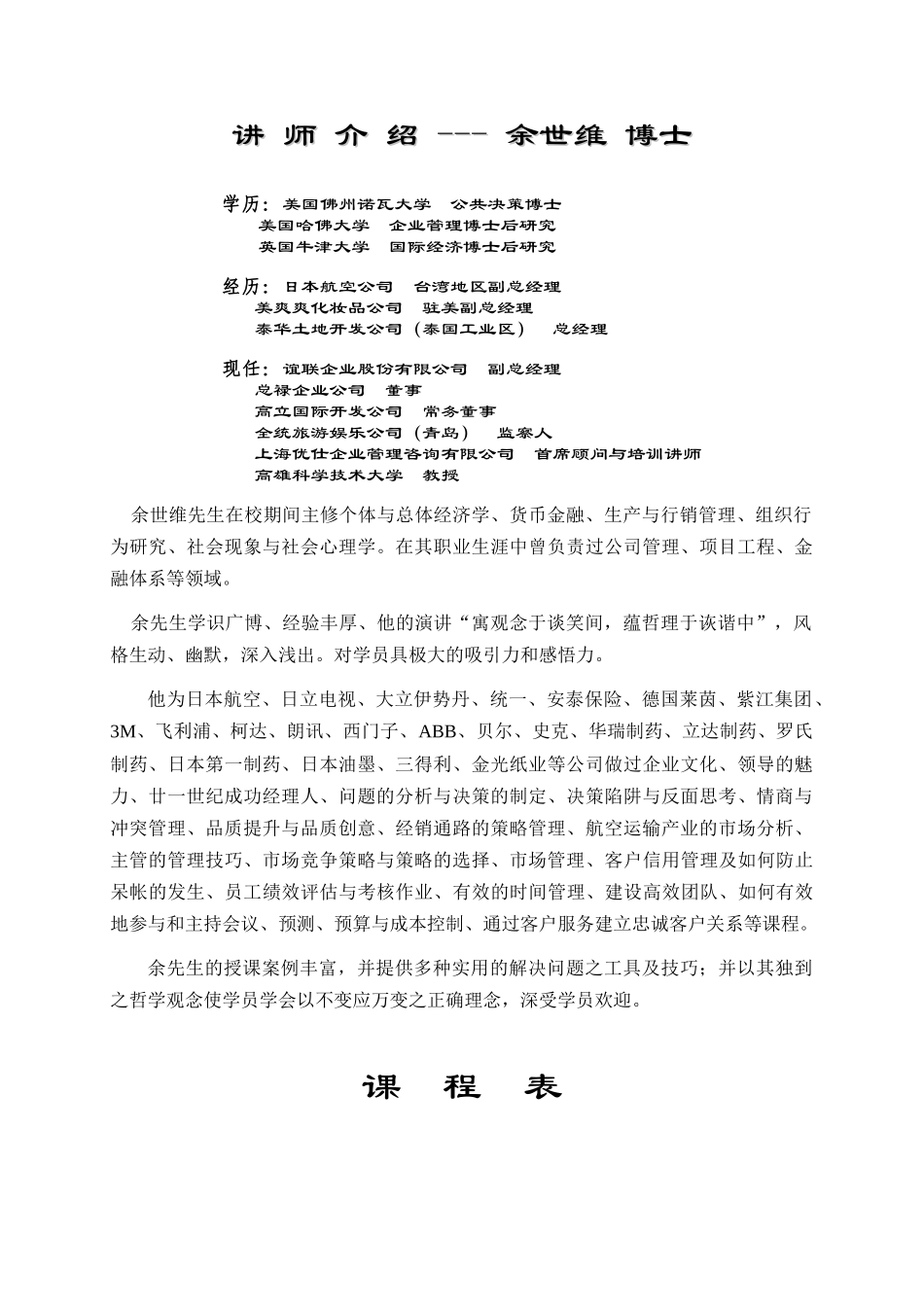 讲 师 介 绍 --- 余世维 博士

学历：美国佛州诺瓦大学　公共决策博士
美国哈佛大学　企业管理博士后研究
英国牛津大学　国际经济博士后研究

经历：日本航空公司　台湾地区副总经理
美爽爽化妆品公司　驻美副总经理
泰华土地开发公司（泰国工业区）　总经理

现任：谊联企业股份有限公司　副总经理
总禄企业公司　董事
高立国际开发公司　常务董事
全统旅游娱乐公司（青岛）　监察人
上海优仕企业管理咨询有限公司　首席顾问与培训讲师
高雄科学技术大学　教授

余世维先生在校期间主修个体与总体经济学、货币金融、生产与行销管理、组织行为研究、社会现象与社会心理学。在其职业生涯中曾负责过公司管理、项目工程、金融体系等领域。

余先生学识广博、经验丰厚、他的演讲“寓观念于谈笑间，蕴哲理于诙谐中”，风格生动、幽默，深入浅出。对学员具极大的吸引力和感悟力。

他为日本航空、日立电视、大立伊势丹、统一、安泰保险、德国莱茵、紫江集团、3M、飞利浦、柯达、朗讯、西门子、ABB、贝尔、史克、华瑞制药、立达制药、罗氏制药、日本第一制药、日本油墨、三得利、金光纸业等公司做过企业文化、领导的魅力、廿一世纪成功经理人、问题的分析与决策的制定、决策陷阱与反面思考、情商与冲突管理、品质提升与品质创意、经销通路的策略管理、航空运输产业的市场分析、主管的管理技巧、市场竞争策略与策略的选择、市场管理、客户信用管理及如何防止呆帐的发生、员工绩效评估与考核作业、有效的时间管理、建设高效团队、如何有效地参与和主持会议、预测、预算与成本控制、通过客户服务建立忠诚客户关系等课程。

余先生的授课案例丰富，并提供多种实用的解决问题之工具及技巧；并以其独到之哲学观念使学员学会以不变应万变之正确理念，深受学员欢迎。

课　程　表